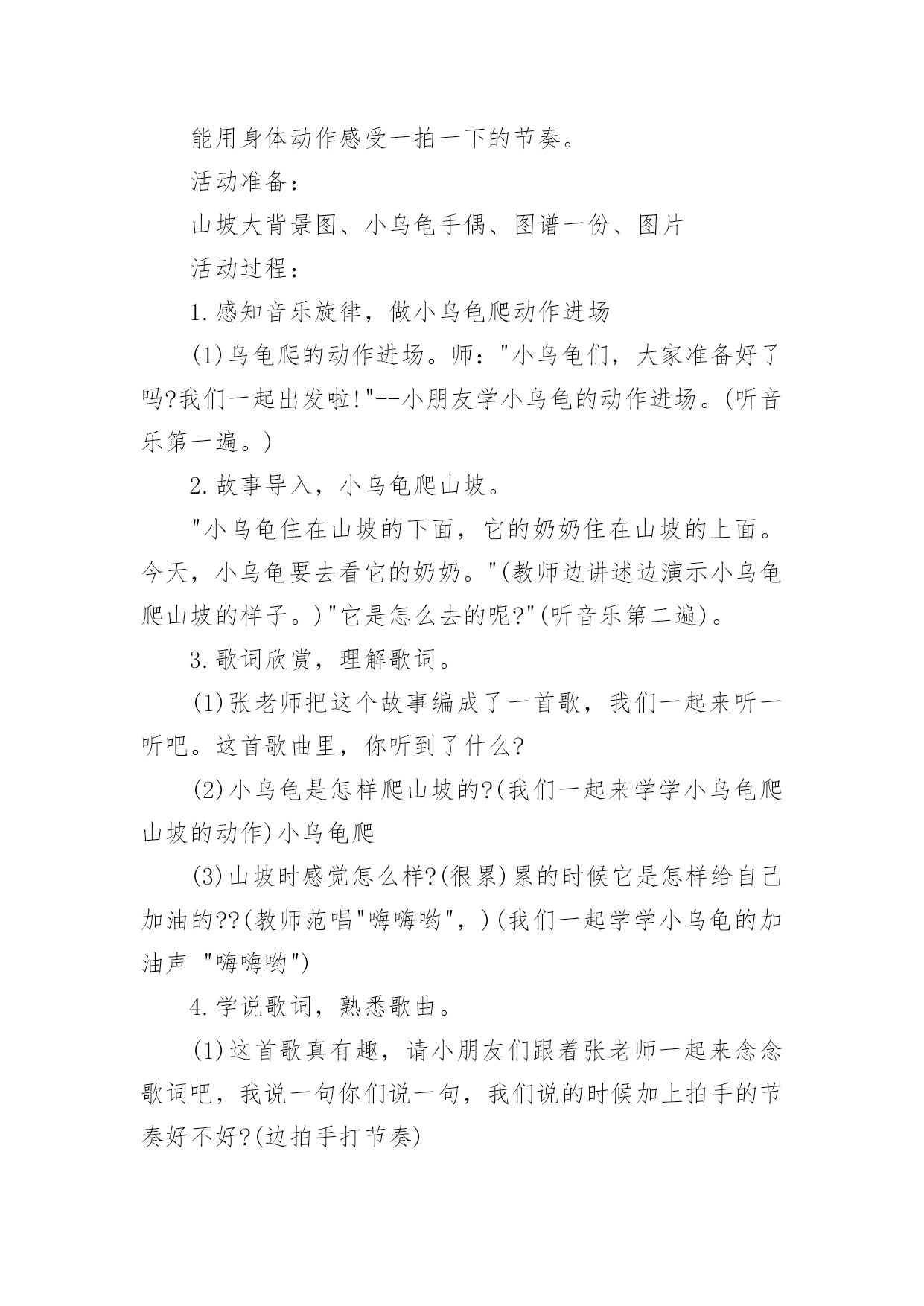 能用身体动作感受一拍一下的节奏。

活动准备：

山坡大背景图、小乌龟手偶、图谱一份、图片

活动过程：

1.感知音乐旋律，做小乌龟爬动作进场

(1)乌龟爬的动作进场。师："小乌龟们，大家准备好了吗?我们一起出发啦!"--小朋友学小乌龟的动作进场。(听音乐第一遍。)

2.故事导入，小乌龟爬山坡。

"小乌龟住在山坡的下面，它的奶奶住在山坡的上面。今天，小乌龟要去看它的奶奶。"(教师边讲述边演示小乌龟爬山坡的样子。)"它是怎么去的呢?"(听音乐第二遍)。

3.歌词欣赏，理解歌词。

(1)张老师把这个故事编成了一首歌，我们一起来听一听吧。这首歌曲里，你听到了什么?

(2)小乌龟是怎样爬山坡的?(我们一起来学学小乌龟爬山坡的动作)小乌龟爬

(3)山坡时感觉怎么样?(很累)累的时候它是怎样给自己加油的??(教师范唱"嗨嗨哟"，)(我们一起学学小乌龟的加油声 "嗨嗨哟")

4.学说歌词，熟悉歌曲。

(1)这首歌真有趣，请小朋友们跟着张老师一起来念念歌词吧，我说一句你们说一句，我们说的时候加上拍手的节奏好不好?(边拍手打节奏)